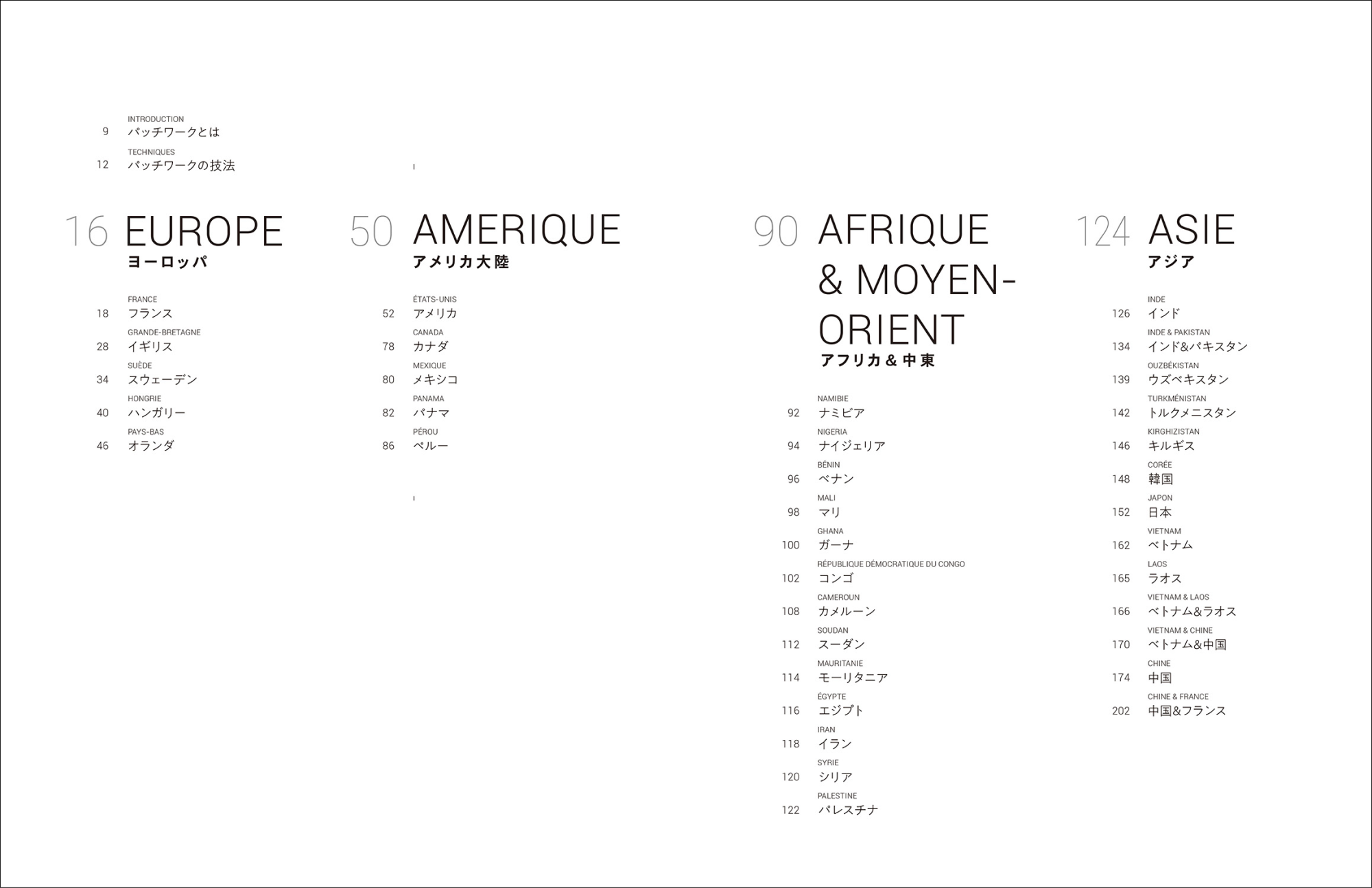 INTRODUCTION
9 パッチワークとは

TECHNIQUES
12 パッチワークの技法

16 EUROPE
ヨーロッパ

FRANCE
18 フランス

GRANDE-BRETAGNE
28 イギリス

SUÈDE
34 スウェーデン

HONGRIE
40 ハンガリー

PAYS-BAS
46 オランダ

50 AMERIQUE
アメリカ大陸

ÉTATS-UNIS
52 アメリカ

CANADA
78 カナダ

MEXIQUE
80 メキシコ

PANAMA
82 パナマ

PÉROU
86 ペルー

90 AFRIQUE & MOYEN-ORIENT
アフリカ&中東

NAMIBIE
92 ナミビア

NIGERIA
94 ナイジェリア

BÉNIN
96 ベナン

MALI
98 マリ

GHANA
100 ガーナ

RÉPUBLIQUE DÉMOCRATIQUE DU CONGO
102 コンゴ

CAMEROUN
108 カメルーン

SOUDAN
112 スーダン

MAURITANIE
114 モーリタニア

ÉGYPTE
116 エジプト

IRAN
118 イラン

SYRIE
120 シリア

PALESTINE
122 パレスチナ

124 ASIE
アジア

INDE
126 インド

INDE & PAKISTAN
134 インド&パキスタン

OUZBÉKISTAN
139 ウズベキスタン

TURKMÉNISTAN
142 トルクメニスタン

KIRGHIZISTAN
146 キルギス

CORÉE
148 韓国

JAPON
152 日本

VIETNAM
162 ベトナム

LAOS
165 ラオス

VIETNAM & LAOS
166 ベトナム&ラオス

VIETNAM & CHINE
170 ベトナム&中国

CHINE
174 中国

CHINE & FRANCE
202 中国&フランス